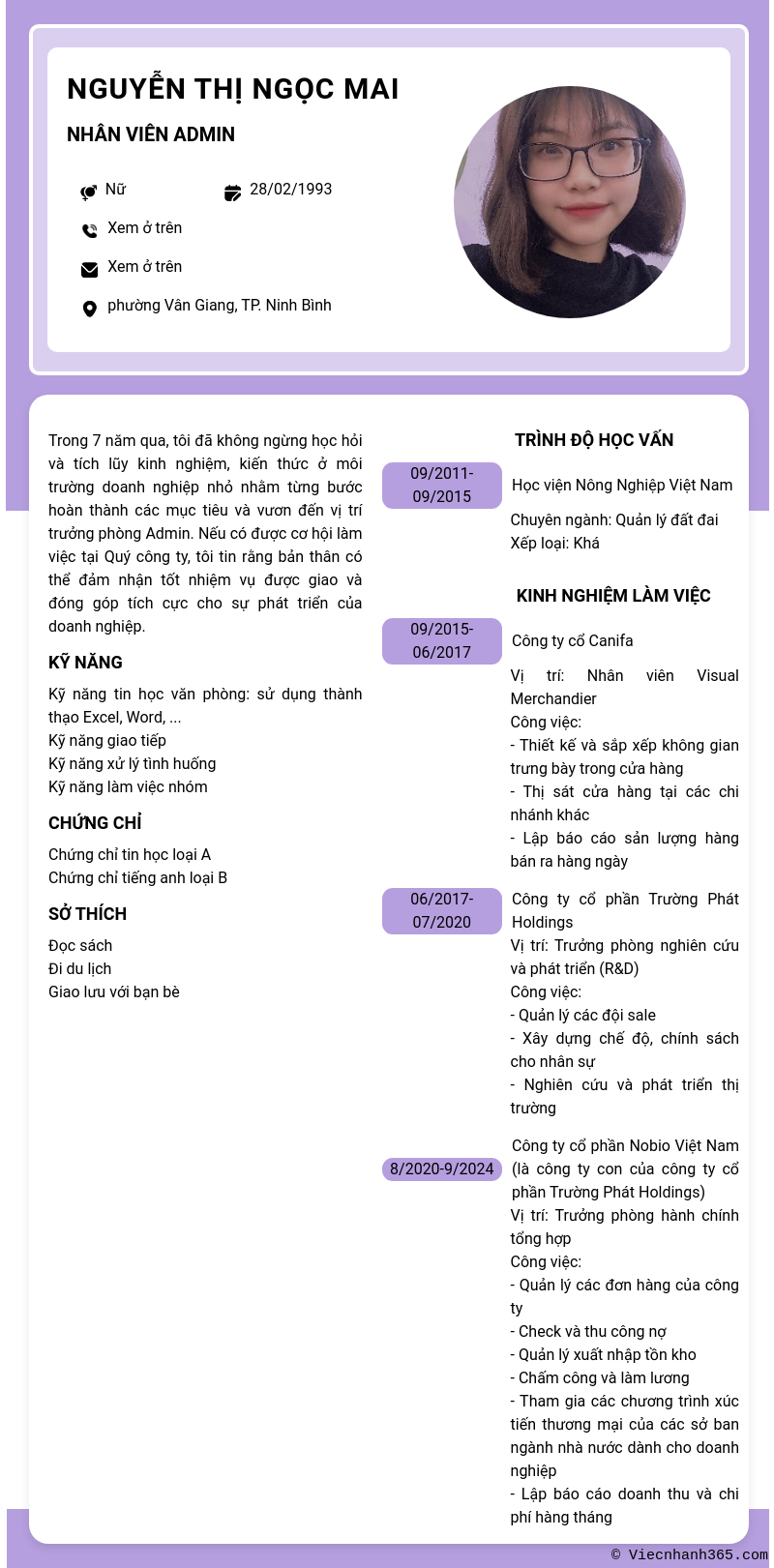 NGUYỄN THỊ NGỌC MAI

NHÂN VIÊN ADMIN

Nữ

28/02/1993

Xem ở trên

Xem ở trên

phường Vân Giang, TP. Ninh Bình

Trong 7 năm qua, tôi đã không ngừng học hỏi và tích lũy kinh nghiệm, kiến thức ở môi trường doanh nghiệp nhỏ nhằm từng bước hoàn thành các mục tiêu và vươn đến vị trí trưởng phòng Admin. Nếu có được cơ hội làm việc tại Quý công ty, tôi tin rằng bản thân có thể đảm nhận tốt nhiệm vụ được giao và đóng góp tích cực cho sự phát triển của doanh nghiệp.

KỸ NĂNG

Kỹ năng tin học văn phòng: sử dụng thành thạo Excel, Word, ...
Kỹ năng giao tiếp
Kỹ năng xử lý tình huống
Kỹ năng làm việc nhóm

CHỨNG CHỈ

Chứng chỉ tin học loại A
Chứng chỉ tiếng anh loại B

SỞ THÍCH

Đọc sách
Đi du lịch
Giao lưu với bạn bè

TRÌNH ĐỘ HỌC VẤN

09/2011-09/2015

Học viện Nông Nghiệp Việt Nam

Chuyên ngành: Quản lý đất đai
Xếp loại: Khá

KINH NGHIỆM LÀM VIỆC

09/2015-06/2017

Công ty cổ Canifa

Vị trí: Nhân viên Visual Merchandier
Công việc:
- Thiết kế và sắp xếp không gian trưng bày trong cửa hàng
- Thị sát cửa hàng tại các chi nhánh khác
- Lập báo cáo sản lượng hàng bán ra hàng ngày

06/2017-07/2020

Công ty cổ phần Trường Phát Holdings
Vị trí: Trưởng phòng nghiên cứu và phát triển (R&D)
Công việc:
- Quản lý các đội sale
- Xây dựng chế độ, chính sách cho nhân sự
- Nghiên cứu và phát triển thị trường

8/2020-9/2024

Công ty cổ phần Nobio Việt Nam (là công ty con của công ty cổ phần Trường Phát Holdings)
Vị trí: Trưởng phòng hành chính tổng hợp
Công việc:
- Quản lý các đơn hàng của công ty
- Check và thu công nợ
- Quản lý xuất nhập tồn kho
- Chấm công và làm lương
- Tham gia các chương trình xúc tiến thương mại của các sở ban ngành nhà nước dành cho doanh nghiệp
- Lập báo cáo doanh thu và chi phí hàng tháng

© Viecnhanh365.com